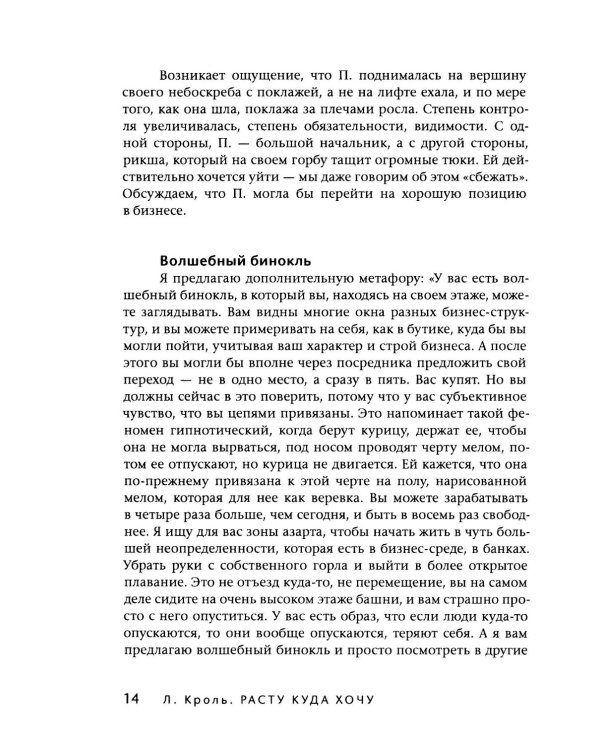 Возникает ощущение, что П. поднималась на вершину своего небоскреба с поклажей, а не на лифте ехала, и по мере того, как она шла, поклажа за плечами росла. Степень контроля увеличивалась, степень обязательности, видимости. С одной стороны, П. — большой начальник, а с другой стороны, рикша, который на своем горбу тащит огромные тюки. Ей действительно хочется уйти — мы даже говорим об этом «сбежать». Обсуждаем, что П. могла бы перейти на хорошую позицию в бизнесе.

Волшебный бинокль

Я предлагаю дополнительную метафору: «У вас есть волшебный бинокль, в который вы, находясь на своем этаже, можете заглядывать. Вам видны многие окна разных бизнес-структур, и вы можете примеривать на себя, как в бутике, куда бы вы могли пойти, учитывая ваш характер и строй бизнеса. А после этого вы могли бы вполне через посредника предложить свой переход — не в одно место, а сразу в пять. Вас купят. Но вы должны сейчас в это поверить, потому что у вас субъективное чувство, что вы цепями привязаны. Это напоминает такой феномен гипнотический, когда берут курицу, держат ее, чтобы она не могла вырваться, под носом проводят черту мелом, потом ее отпускают, но курица не двигается. Ей кажется, что она по-прежнему привязана к этой черте на полу, нарисованной мелом, которая для нее как веревка. Вы можете зарабатывать в четыре раза больше, чем сегодня, и быть в восемь раз свободнее. Я ищу для вас зоны азарта, чтобы начать жить в чуть большей неопределенности, которая есть в бизнес-среде, в банках. Убрать руки с собственного горла и выйти в более открытое плавание. Это не отъезд куда-то, не перемещение, вы на самом деле сидите на очень высоком этаже башни, и вам страшно просто с него опуститься. У вас есть образ, что если люди куда-то опускаются, то они вообще опускаются, теряют себя. А я вам предлагаю волшебный бинокль и просто посмотреть в другие

14 Л. Кроль. РАСТУ КУДА ХОЧУ